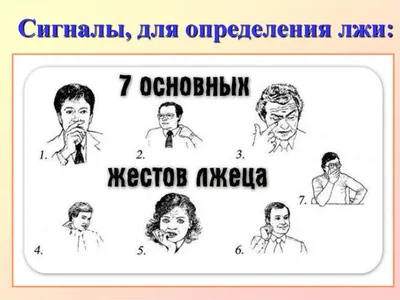 Сигналы, для определения лжи:

7 основных

1.

2.

3.

жестов лжеца

7.

4.

5.

6.